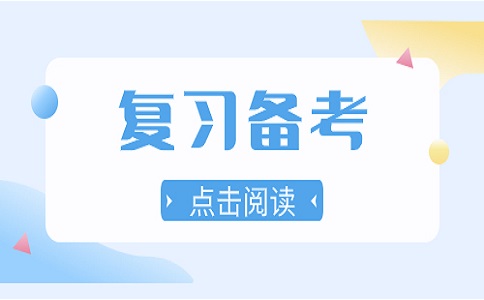 复习备考

点击阅读